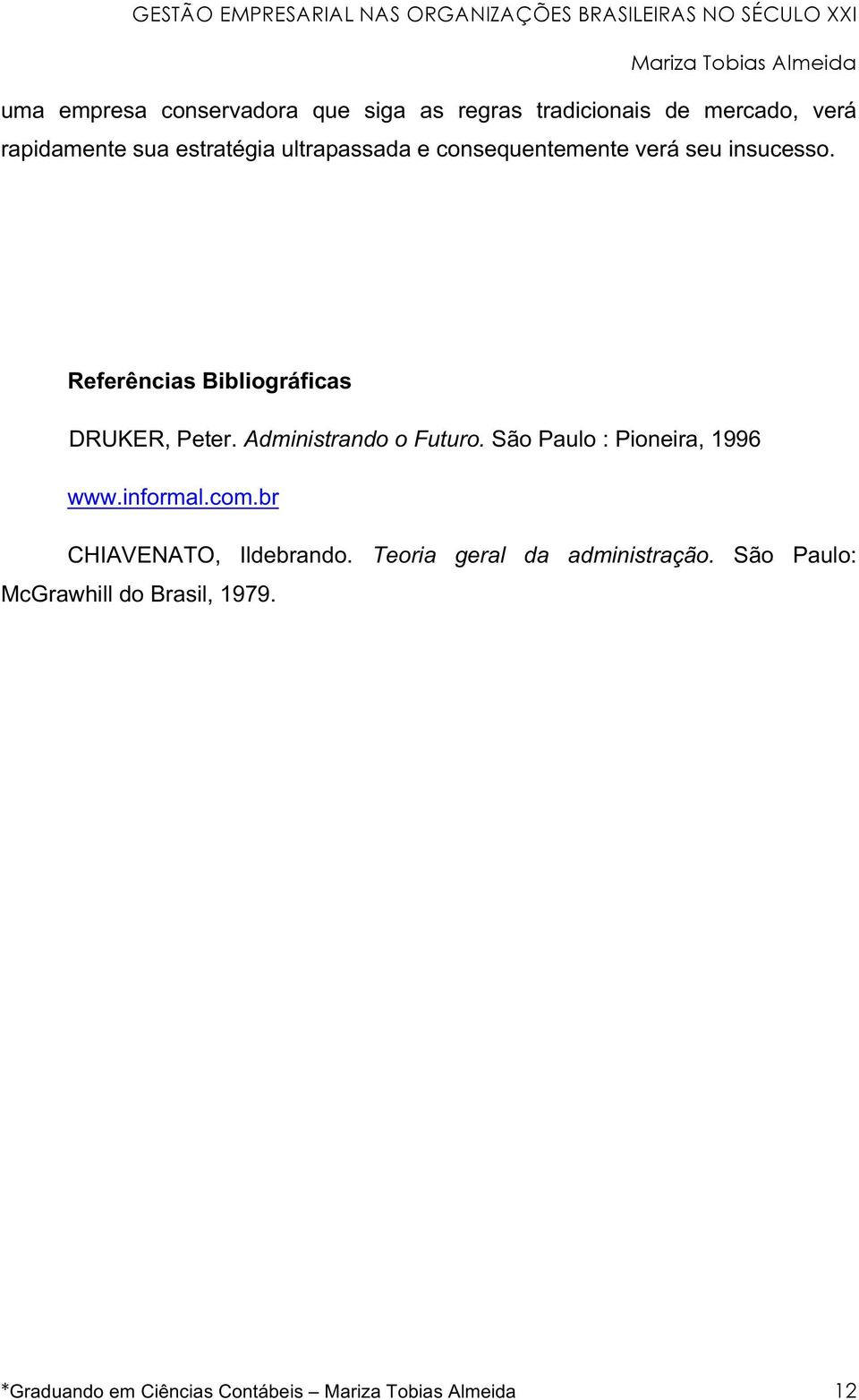 GESTÃO EMPRESARIAL NAS ORGANIZAÇÕES BRASILEIRAS NO SÉCULO XXI
Mariza Tobias Almeida

uma empresa conservadora que siga as regras tradicionais de mercado, verá rapidamente sua estratégia ultrapassada e consequentemente verá seu insucesso.

Referências Bibliográficas

DRUKER, Peter. Administrando o Futuro. São Paulo : Pioneira, 1996

www.informal.com.br

CHIAVENATO, Ildebrando. Teoria geral da administração. São Paulo: McGrawhill do Brasil, 1979.

*Graduando em Ciências Contábeis – Mariza Tobias Almeida 12